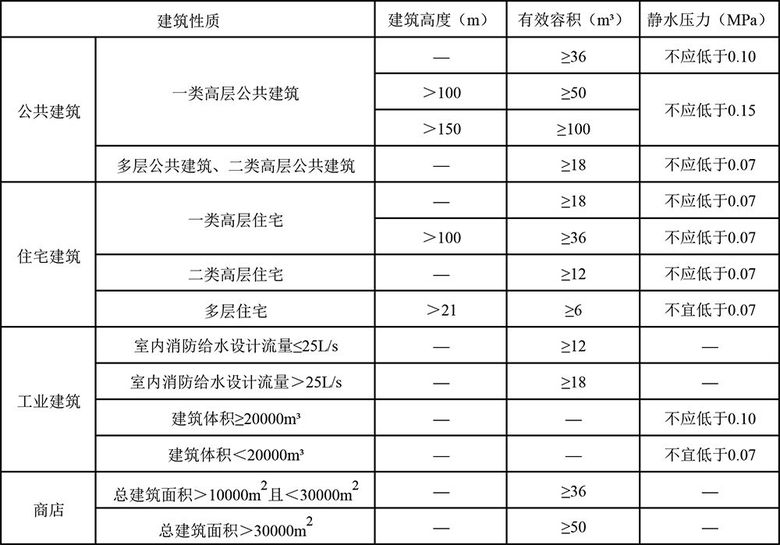 | 建筑性质 | | 建筑高度（m） | 有效容积（m³） | 静水压力（MPa） |
|---|---|---|---|---|
| 公共建筑 | 一类高层公共建筑 | — | ≥36 | 不应低于0.10 |
| | | ＞100 | ≥50 | 不应低于0.15 |
| | | ＞150 | ≥100 | |
| | 多层公共建筑、二类高层公共建筑 | — | ≥18 | 不应低于0.07 |
| 住宅建筑 | 一类高层住宅 | — | ≥18 | 不应低于0.07 |
| | | ＞100 | ≥36 | 不应低于0.07 |
| | 二类高层住宅 | — | ≥12 | 不应低于0.07 |
| | 多层住宅 | ＞21 | ≥6 | 不宜低于0.07 |
| 工业建筑 | 室内消防给水设计流量≤25L/s | — | ≥12 | — |
| | 室内消防给水设计流量＞25L/s | — | ≥18 | — |
| | 建筑体积≥20000m³ | — | — | 不应低于0.10 |
| | 建筑体积＜20000m³ | — | — | 不宜低于0.07 |
| 商店 | 总建筑面积＞10000$m^2$且＜30000$m^2$ | — | ≥36 | — |
| | 总建筑面积＞30000$m^2$ | — | ≥50 | — |